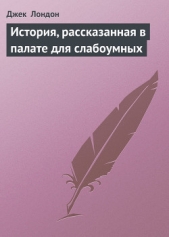 Джек Лондон

История, рассказанная в палате для слабоумных